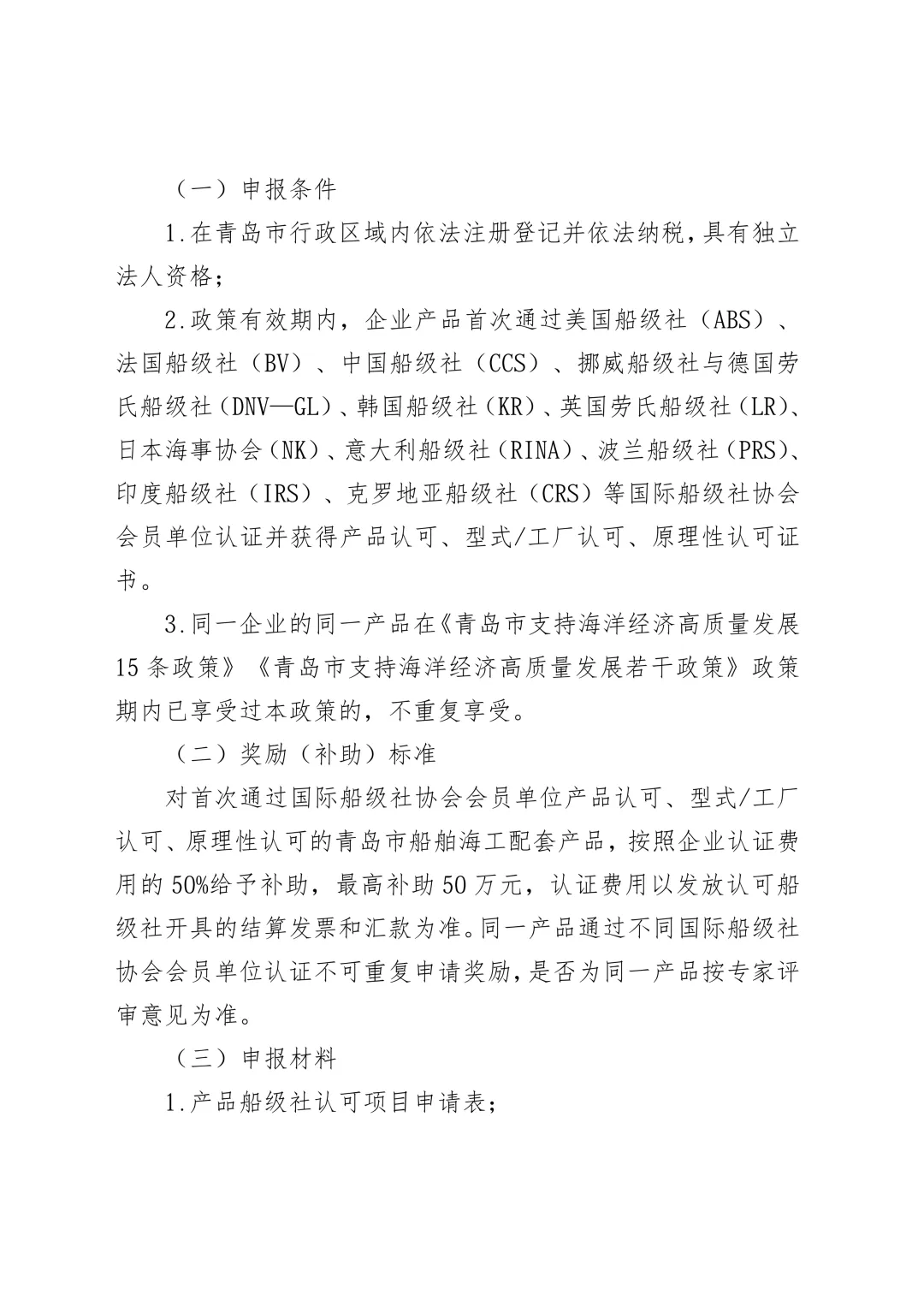 （一）申报条件

1.在青岛市行政区域内依法注册登记并依法纳税，具有独立法人资格；

2.政策有效期内，企业产品首次通过美国船级社（ABS）、法国船级社（BV）、中国船级社（CCS）、挪威船级社与德国劳氏船级社（DNV—GL）、韩国船级社（KR）、英国劳氏船级社（LR）、日本海事协会（NK）、意大利船级社（RINA）、波兰船级社（PRS）、印度船级社（IRS）、克罗地亚船级社（CRS）等国际船级社协会会员单位认证并获得产品认可、型式/工厂认可、原理性认可证书。

3.同一企业的同一产品在《青岛市支持海洋经济高质量发展15条政策》《青岛市支持海洋经济高质量发展若干政策》政策期内已享受过本政策的，不重复享受。

（二）奖励（补助）标准

对首次通过国际船级社协会会员单位产品认可、型式/工厂认可、原理性认可的青岛市船舶海工配套产品，按照企业认证费用的50%给予补助，最高补助50万元，认证费用以发放认可船级社开具的结算发票和汇款为准。同一产品通过不同国际船级社协会会员单位认证不可重复申请奖励，是否为同一产品按专家评审意见为准。

（三）申报材料

1.产品船级社认可项目申请表；